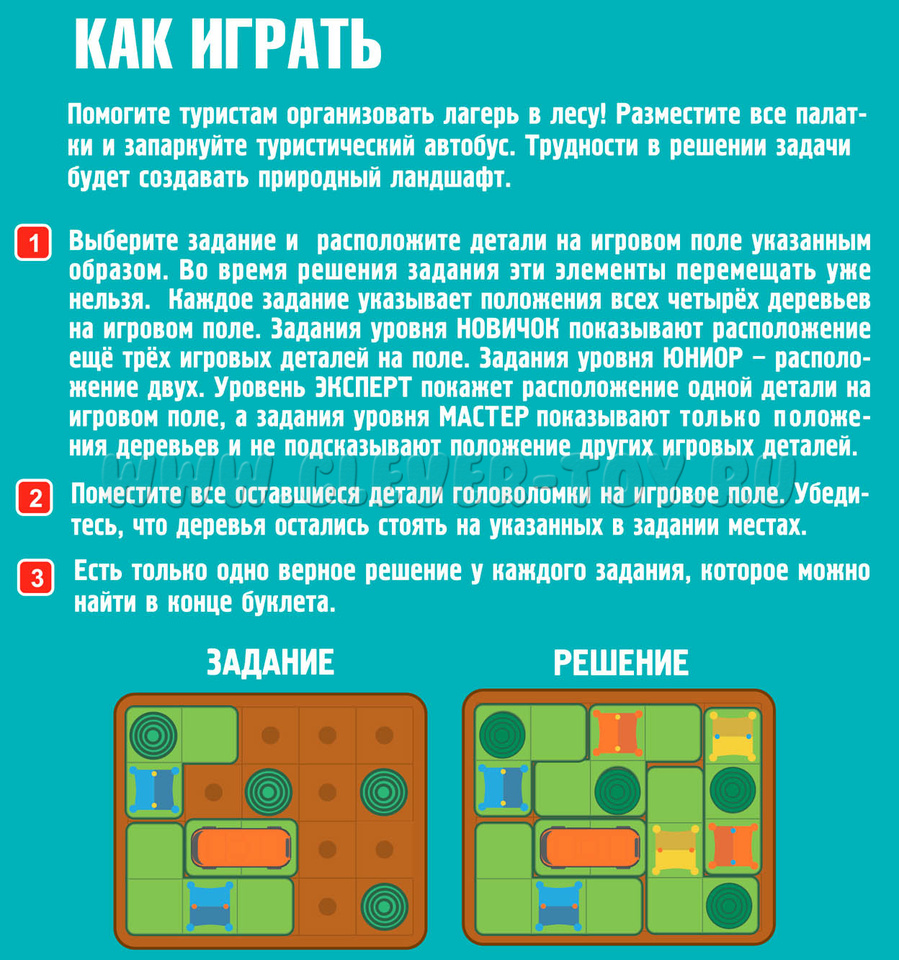 КАК ИГРАТЬ

Помогите туристам организовать лагерь в лесу! Разместите все палатки и запаркуйте туристический автобус. Трудности в решении задачи будет создавать природный ландшафт.

1 Выберите задание и расположите детали на игровом поле указанным образом. Во время решения задания эти элементы перемещать уже нельзя. Каждое задание указывает положения всех четырёх деревьев на игровом поле. Задания уровня НОВИЧОК показывают расположение ещё трёх игровых деталей на поле. Задания уровня ЮНИОР – расположение двух. Уровень ЭКСПЕРТ покажет расположение одной детали на игровом поле, а задания уровня МАСТЕР показывают только положения деревьев и не подсказывают положение других игровых деталей.

WWW.CLEVER-TOY.RU

2 Поместите все оставшиеся детали головоломки на игровое поле. Убедитесь, что деревья остались стоять на указанных в задании местах.

3 Есть только одно верное решение у каждого задания, которое можно найти в конце буклета.

ЗАДАНИЕ

РЕШЕНИЕ